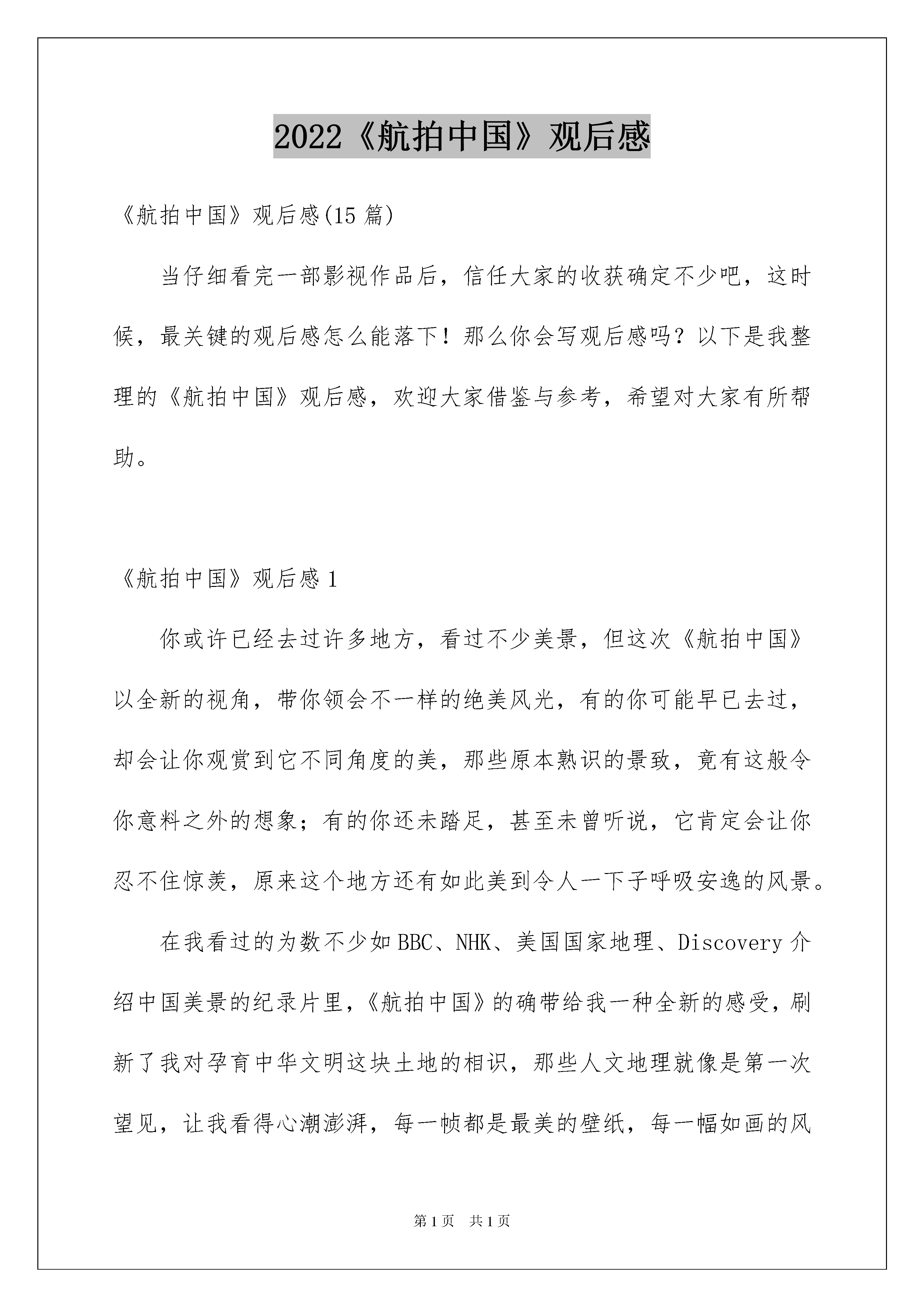 2022《航拍中国》观后感

《航拍中国》观后感(15 篇)

当仔细看完一部影视作品后，信任大家的收获确定不少吧，这时候，最关键的观后感怎么能落下！那么你会写观后感吗？以下是我整理的《航拍中国》观后感，欢迎大家借鉴与参考，希望对大家有所帮助。

《航拍中国》观后感 1

你或许已经去过许多地方，看过不少美景，但这次《航拍中国》以全新的视角，带你领会不一样的绝美风光，有的你可能早已去过，却会让你观赏到它不同角度的美，那些原本熟识的景致，竟有这般令你意料之外的想象；有的你还未踏足，甚至未曾听说，它肯定会让你忍不住惊羡，原来这个地方还有如此美到令人一下子呼吸安逸的风景。

在我看过的为数不少如 BBC、NHK、美国国家地理、Discovery 介绍中国美景的纪录片里，《航拍中国》的确带给我一种全新的感受，刷新了我对孕育中华文明这块土地的相识，那些人文地理就像是第一次望见，让我看得心潮澎湃，每一帧都是最美的壁纸，每一幅如画的风

第 1 页 共 1 页